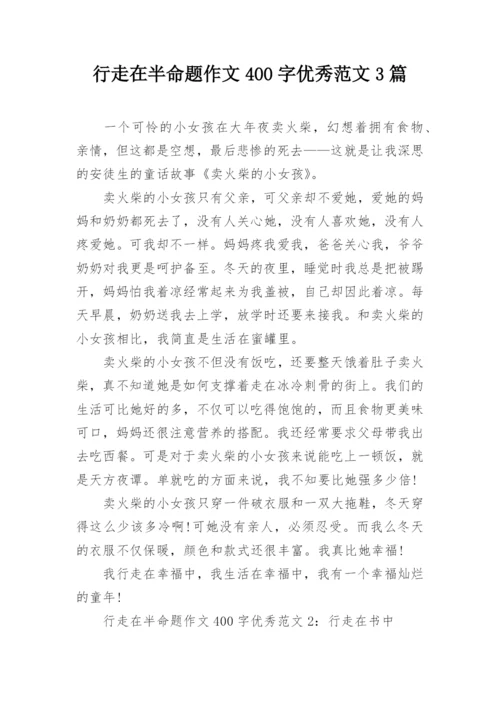 行走在半命题作文 400 字优秀范文 3 篇

一个可怜的小女孩在大年夜卖火柴，幻想着拥有食物、亲情，但这都是空想，最后悲惨的死去——这就是让我深思的安徒生的童话故事《卖火柴的小女孩》。

卖火柴的小女孩只有父亲，可父亲却不爱她，爱她的妈妈和奶奶都死去了，没有人关心她，没有人喜欢她，没有人疼爱她。可我却不一样。妈妈疼我爱我，爸爸关心我，爷爷奶奶对我更是呵护备至。冬天的夜里，睡觉时我总是把被踢开，妈妈怕我着凉经常起来为我盖被，自己却因此着凉。每天早晨，奶奶送我去上学，放学时还要来接我。和卖火柴的小女孩相比，我简直是生活在蜜罐里。

卖火柴的小女孩不但没有饭吃，还要整天饿着肚子卖火柴，真不知道她是如何支撑着走在冰冷刺骨的街上。我们的生活可比她好的多，不仅可以吃得饱饱的，而且食物更美味可口，妈妈还很注意营养的搭配。我还经常要求父母带我出去吃西餐。可是对于卖火柴的小女孩来说能吃上一顿饭，就是天方夜谭。单就吃的方面来说，我不知要比她强多少倍！

卖火柴的小女孩只穿一件破衣服和一双大拖鞋，冬天穿得这么少该多冷啊！可她没有亲人，必须忍受。而我么冬天的衣服不仅保暖，颜色和款式还很丰富。我真比她幸福！

我行走在幸福中，我生活在幸福中，我有一个幸福灿烂的童年！

行走在半命题作文 400 字优秀范文 2：行走在书中